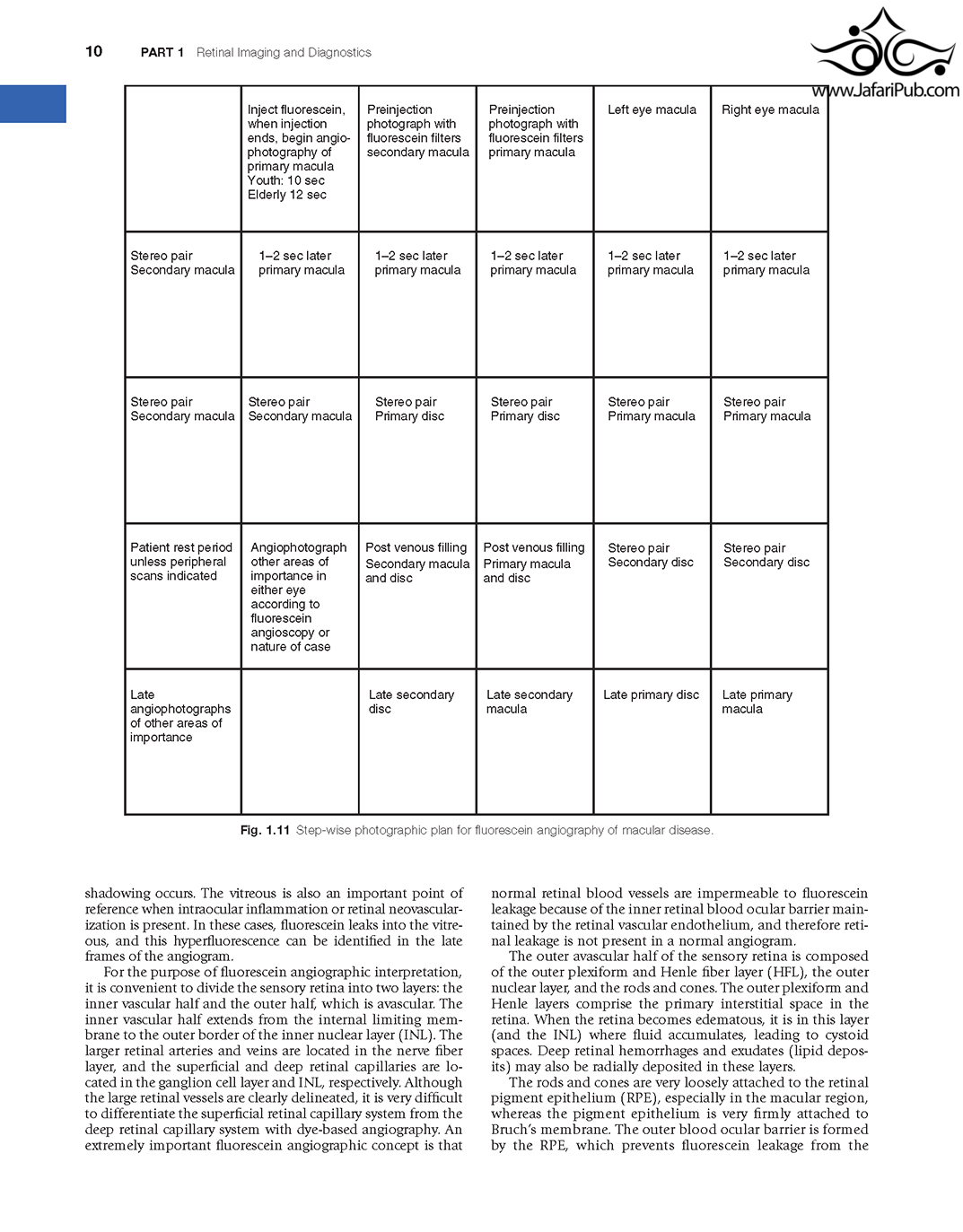 10 PART 1 Retinal Imaging and Diagnostics

www.JafariPub.com

| | Inject fluorescein, when injection ends, begin angiophotography of primary macula Youth: 10 sec Elderly 12 sec | Preinjection photograph with fluorescein filters secondary macula | Preinjection photograph with fluorescein filters primary macula | Left eye macula | Right eye macula |
|---|---|---|---|---|---|
| Stereo pair Secondary macula | 1–2 sec later primary macula | 1–2 sec later primary macula | 1–2 sec later primary macula | 1–2 sec later primary macula | 1–2 sec later primary macula |
| Stereo pair Secondary macula | Stereo pair Secondary macula | Stereo pair Primary disc | Stereo pair Primary disc | Stereo pair Primary macula | Stereo pair Primary macula |
| Patient rest period unless peripheral scans indicated | Angiophotograph other areas of importance in either eye according to fluorescein angioscopy or nature of case | Post venous filling Secondary macula and disc | Post venous filling Primary macula and disc | Stereo pair Secondary disc | Stereo pair Secondary disc |
| Late angiophotographs of other areas of importance | | Late secondary disc | Late secondary macula | Late primary disc | Late primary macula |

Fig. 1.11 Step-wise photographic plan for fluorescein angiography of macular disease.

shadowing occurs. The vitreous is also an important point of reference when intraocular inflammation or retinal neovascularization is present. In these cases, fluorescein leaks into the vitreous, and this hyperfluorescence can be identified in the late frames of the angiogram.

For the purpose of fluorescein angiographic interpretation, it is convenient to divide the sensory retina into two layers: the inner vascular half and the outer half, which is avascular. The inner vascular half extends from the internal limiting membrane to the outer border of the inner nuclear layer (INL). The larger retinal arteries and veins are located in the nerve fiber layer, and the superficial and deep retinal capillaries are located in the ganglion cell layer and INL, respectively. Although the large retinal vessels are clearly delineated, it is very difficult to differentiate the superficial retinal capillary system from the deep retinal capillary system with dye-based angiography. An extremely important fluorescein angiographic concept is that normal retinal blood vessels are impermeable to fluorescein leakage because of the inner retinal blood ocular barrier maintained by the retinal vascular endothelium, and therefore retinal leakage is not present in a normal angiogram.

The outer avascular half of the sensory retina is composed of the outer plexiform and Henle fiber layer (HFL), the outer nuclear layer, and the rods and cones. The outer plexiform and Henle layers comprise the primary interstitial space in the retina. When the retina becomes edematous, it is in this layer (and the INL) where fluid accumulates, leading to cystoid spaces. Deep retinal hemorrhages and exudates (lipid deposits) may also be radially deposited in these layers.

The rods and cones are very loosely attached to the retinal pigment epithelium (RPE), especially in the macular region, whereas the pigment epithelium is very firmly attached to Bruch's membrane. The outer blood ocular barrier is formed by the RPE, which prevents fluorescein leakage from the